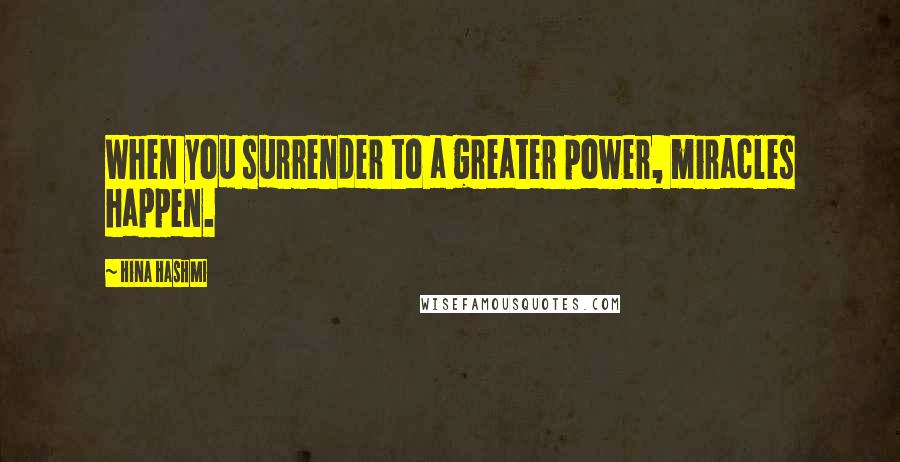 WHEN YOU SURRENDER TO A GREATER POWER, MIRACLES HAPPEN.

~ HINA HASHMI

WISEFAMOUSQUOTES.COM